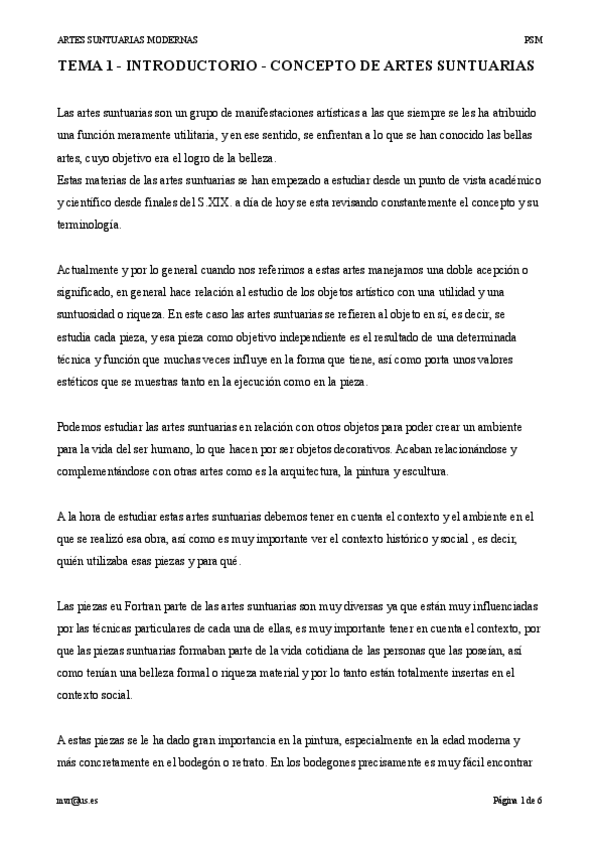 ARTES SUNTUARIAS MODERNAS PSM

TEMA 1 - INTRODUCTORIO - CONCEPTO DE ARTES SUNTUARIAS

Las artes suntuarias son un grupo de manifestaciones artísticas a las que siempre se les ha atribuido una función meramente utilitaria, y en ese sentido, se enfrentan a lo que se han conocido las bellas artes, cuyo objetivo era el logro de la belleza.
Estas materias de las artes suntuarias se han empezado a estudiar desde un punto de vista académico y científico desde finales del S.XIX. a día de hoy se esta revisando constantemente el concepto y su terminología.

Actualmente y por lo general cuando nos referimos a estas artes manejamos una doble acepción o significado, en general hace relación al estudio de los objetos artístico con una utilidad y una suntuosidad o riqueza. En este caso las artes suntuarias se refieren al objeto en sí, es decir, se estudia cada pieza, y esa pieza como objetivo independiente es el resultado de una determinada técnica y función que muchas veces influye en la forma que tiene, así como porta unos valores estéticos que se muestras tanto en la ejecución como en la pieza.

Podemos estudiar las artes suntuarias en relación con otros objetos para poder crear un ambiente para la vida del ser humano, lo que hacen por ser objetos decorativos. Acaban relacionándose y complementándose con otras artes como es la arquitectura, la pintura y escultura.

A la hora de estudiar estas artes suntuarias debemos tener en cuenta el contexto y el ambiente en el que se realizó esa obra, así como es muy importante ver el contexto histórico y social , es decir, quién utilizaba esas piezas y para qué.

Las piezas eu Fortran parte de las artes suntuarias son muy diversas ya que están muy influenciadas por las técnicas particulares de cada una de ellas, es muy importante tener en cuenta el contexto, por que las piezas suntuarias formaban parte de la vida cotidiana de las personas que las poseían, así como tenían una belleza formal o riqueza material y por lo tanto están totalmente insertas en el contexto social.

A estas piezas se le ha dado gran importancia en la pintura, especialmente en la edad moderna y más concretamente en el bodegón o retrato. En los bodegones precisamente es muy fácil encontrar

mvr@us.es Página 1 de 6